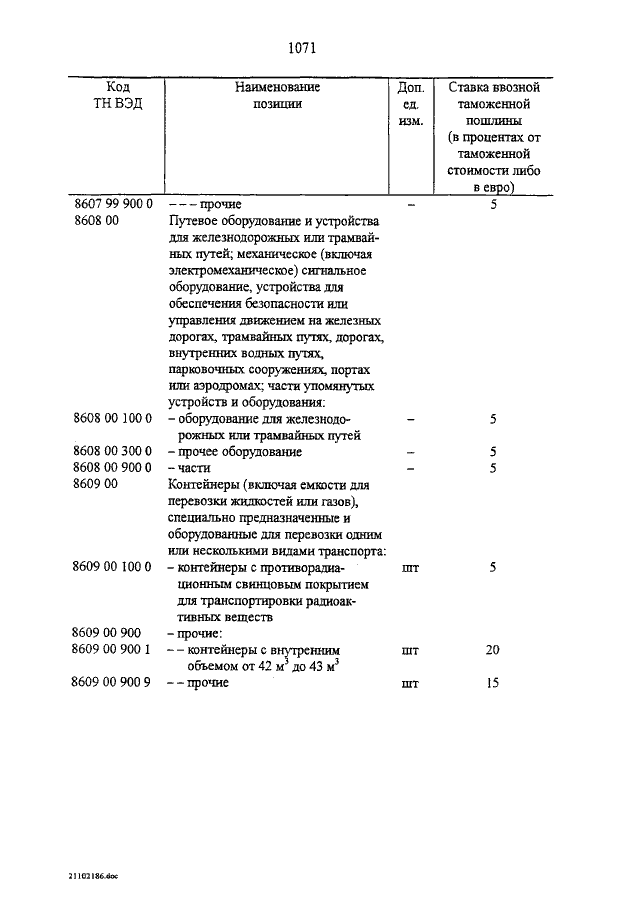 1071

| Код ТН ВЭД | Наименование позиции | Доп. ед. изм. | Ставка ввозной таможенной пошлины (в процентах от таможенной стоимости либо в евро) |
|---|---|---|---|
| 8607 99 900 0 | – – – прочие | – | 5 |
| 8608 00 | Путевое оборудование и устройства для железнодорожных или трамвайных путей; механическое (включая электромеханическое) сигнальное оборудование, устройства для обеспечения безопасности или управления движением на железных дорогах, трамвайных путях, дорогах, внутренних водных путях, парковочных сооружениях, портах или аэродромах; части упомянутых устройств и оборудования: | | |
| 8608 00 100 0 | – оборудование для железнодорожных или трамвайных путей | – | 5 |
| 8608 00 300 0 | – прочее оборудование | – | 5 |
| 8608 00 900 0 | – части | – | 5 |
| 8609 00 | Контейнеры (включая емкости для перевозки жидкостей или газов), специально предназначенные и оборудованные для перевозки одним или несколькими видами транспорта: | | |
| 8609 00 100 0 | – контейнеры с противорадиационным свинцовым покрытием для транспортировки радиоактивных веществ | шт | 5 |
| 8609 00 900 | – прочие: | | |
| 8609 00 900 1 | – – контейнеры с внутренним объемом от 42 $м^3$ до 43 $м^3$ | шт | 20 |
| 8609 00 900 9 | – – прочие | шт | 15 |

21102186.doc